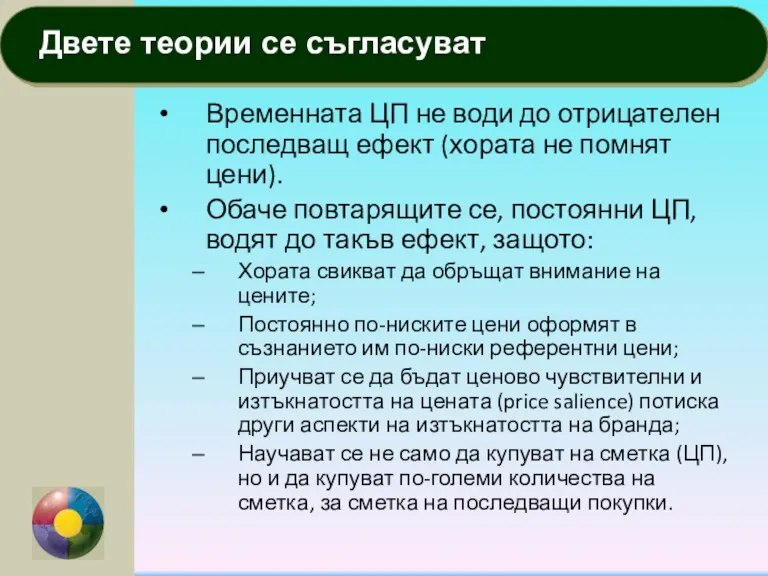 Двете теории се съгласуват

• Временната ЦП не води до отрицателен последващ ефект (хората не помнят цени).
• Обаче повтарящите се, постоянни ЦП, водят до такъв ефект, защото:
– Хората свикват да обръщат внимание на цените;
– Постоянно по-ниските цени оформят в съзнанието им по-ниски референтни цени;
– Приучват се да бъдат ценово чувствителни и изтъкнатостта на цената (price salience) потиска други аспекти на изтъкнатостта на бранда;
– Научават се не само да купуват на сметка (ЦП), но и да купуват по-големи количества на сметка, за сметка на последващи покупки.